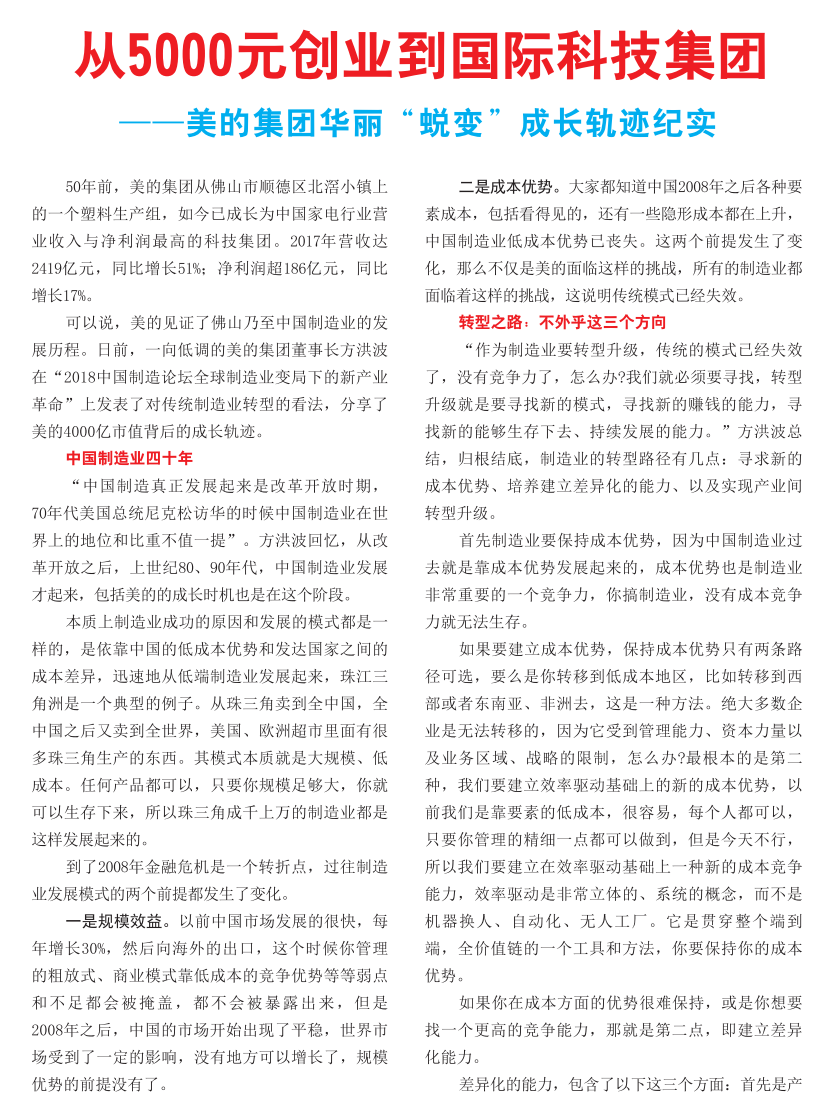 从5000元创业到国际科技集团

——美的集团华丽“蜕变”成长轨迹纪实

50年前，美的集团从佛山市顺德区北滘小镇上的一个塑料生产组，如今已成长为中国家电行业营业收入与净利润最高的科技集团。2017年营收达2419亿元，同比增长51%；净利润超186亿元，同比增长17%。

可以说，美的见证了佛山乃至中国制造业的发展历程。日前，一向低调的美的集团董事长方洪波在“2018中国制造论坛全球制造业变局下的新产业革命”上发表了对传统制造业转型的看法，分享了美的4000亿市值背后的成长轨迹。

中国制造业四十年

“中国制造真正发展起来是改革开放时期，70年代美国总统尼克松访华的时候中国制造业在世界上的地位和比重不值一提”。方洪波回忆，从改革开放之后，上世纪80、90年代，中国制造业发展才起来，包括美的的成长时机也是在这个阶段。

本质上制造业成功的原因和发展的模式都是一样的，是依靠中国的低成本优势和发达国家之间的成本差异，迅速地从低端制造业发展起来，珠江三角洲是一个典型的例子。从珠三角卖到全中国，全中国之后又卖到全世界，美国、欧洲超市里面有很多珠三角生产的东西。其模式本质就是大规模、低成本。任何产品都可以，只要你规模足够大，你就可以生存下来，所以珠三角成千上万的制造业都是这样发展起来的。

到了2008年金融危机是一个转折点，过往制造业发展模式的两个前提都发生了变化。

一是规模效益。以前中国市场发展的很快，每年增长30%，然后向海外的出口，这个时候你管理的粗放式、商业模式靠低成本的竞争优势等等弱点和不足都会被掩盖，都不会被暴露出来，但是2008年之后，中国的市场开始出现了平稳，世界市场受到了一定的影响，没有地方可以增长了，规模优势的前提没有了。

二是成本优势。大家都知道中国2008年之后各种要素成本，包括看得见的，还有一些隐形成本都在上升，中国制造业低成本优势已丧失。这两个前提发生了变化，那么不仅是美的面临这样的挑战，所有的制造业都面临着这样的挑战，这说明传统模式已经失效。

转型之路：不外乎这三个方向

“作为制造业要转型升级，传统的模式已经失效了，没有竞争力了，怎么办?我们就必须要寻找，转型升级就是要寻找新的模式，寻找新的赚钱的能力，寻找新的能够生存下去、持续发展的能力。”方洪波总结，归根结底，制造业的转型路径有几点：寻求新的成本优势、培养建立差异化的能力、以及实现产业间转型升级。

首先制造业要保持成本优势，因为中国制造业过去就是靠成本优势发展起来的，成本优势也是制造业非常重要的一个竞争力，你搞制造业，没有成本竞争力就无法生存。

如果要建立成本优势，保持成本优势只有两条路径可选，要么是你转移到低成本地区，比如转移到西部或者东南亚、非洲去，这是一种方法。绝大多数企业是无法转移的，因为它受到管理能力、资本力量以及业务区域、战略的限制，怎么办?最根本的是第二种，我们要建立效率驱动基础上的新的成本优势，以前我们是靠要素的低成本，很容易，每个人都可以，只要你管理的精细一点都可以做到，但是今天不行，所以我们要建立在效率驱动基础上一种新的成本竞争能力，效率驱动是非常立体的、系统的概念，而不是机器换人、自动化、无人工厂。它是贯穿整个端到端，全价值链的一个工具和方法，你要保持你的成本优势。

如果你在成本方面的优势很难保持，或是你想要找一个更高的竞争能力，那就是第二点，即建立差异化能力。

差异化的能力，包含了以下这三个方面：首先是产